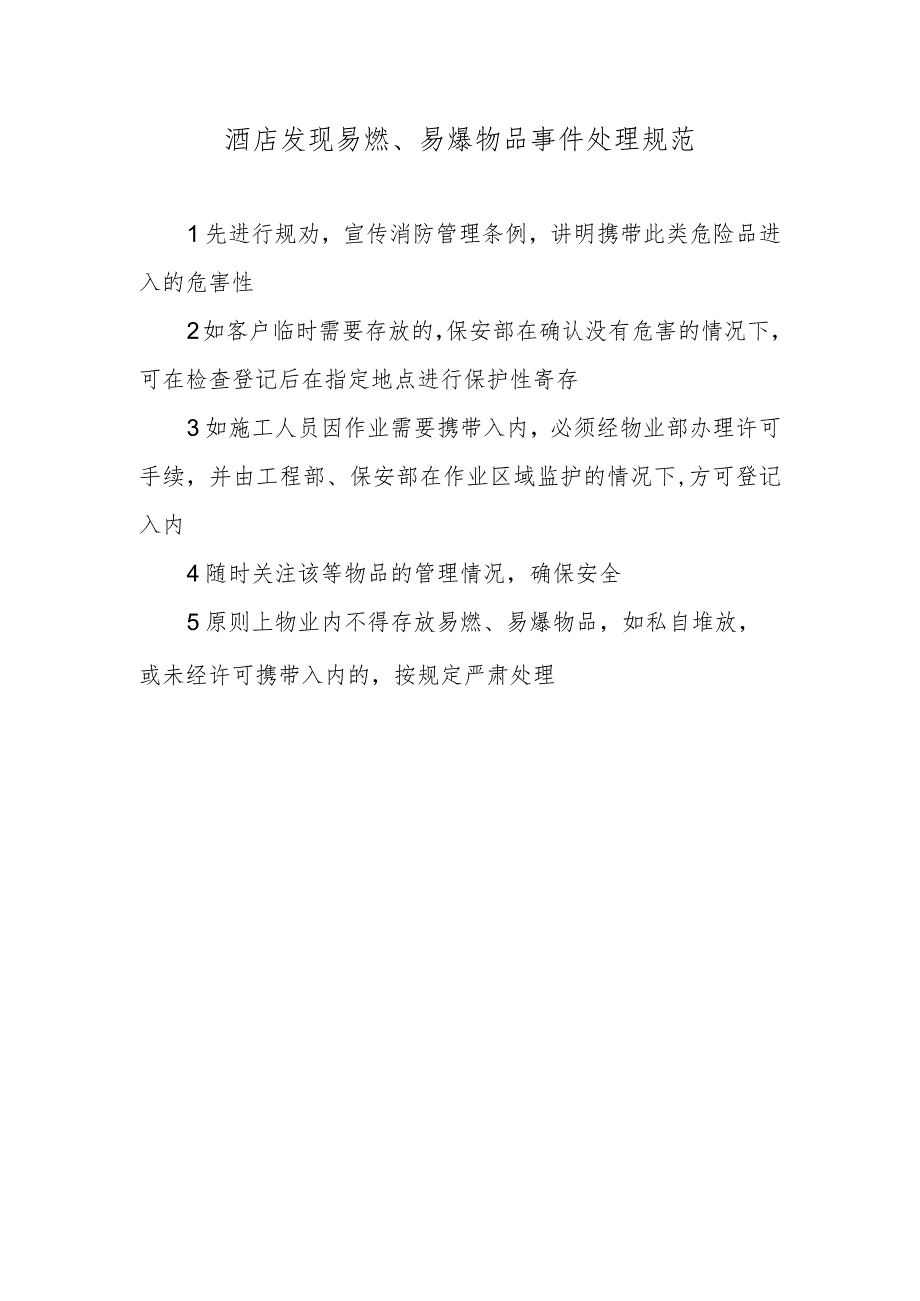 酒店发现易燃、易爆物品事件处理规范

1先进行规劝，宣传消防管理条例，讲明携带此类危险品进入的危害性

2如客户临时需要存放的,保安部在确认没有危害的情况下，可在检查登记后在指定地点进行保护性寄存

3如施工人员因作业需要携带入内，必须经物业部办理许可手续，并由工程部、保安部在作业区域监护的情况下,方可登记入内

4随时关注该等物品的管理情况，确保安全

5原则上物业内不得存放易燃、易爆物品，如私自堆放，或未经许可携带入内的，按规定严肃处理